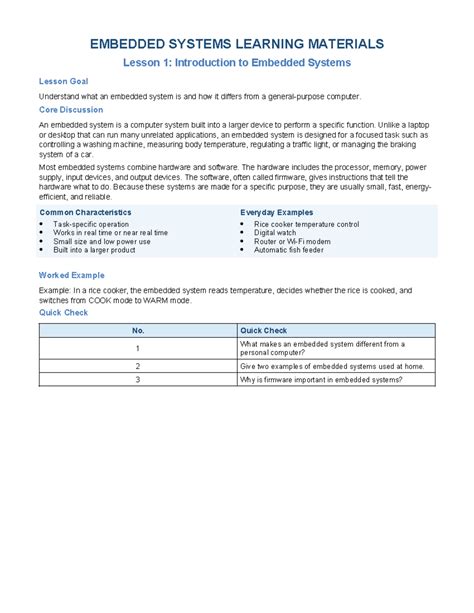 EMBEDDED SYSTEMS LEARNING MATERIALS

Lesson 1: Introduction to Embedded Systems

Lesson Goal

Understand what an embedded system is and how it differs from a general-purpose computer.

Core Discussion

An embedded system is a computer system built into a larger device to perform a specific function. Unlike a laptop or desktop that can run many unrelated applications, an embedded system is designed for a focused task such as controlling a washing machine, measuring body temperature, regulating a traffic light, or managing the braking system of a car.

Most embedded systems combine hardware and software. The hardware includes the processor, memory, power supply, input devices, and output devices. The software, often called firmware, gives instructions that tell the hardware what to do. Because these systems are made for a specific purpose, they are usually small, fast, energy-efficient, and reliable.

Common Characteristics
• Task-specific operation
• Works in real time or near real time
• Small size and low power use
• Built into a larger product

Everyday Examples
• Rice cooker temperature control
• Digital watch
• Router or Wi-Fi modem
• Automatic fish feeder

Worked Example

Example: In a rice cooker, the embedded system reads temperature, decides whether the rice is cooked, and switches from COOK mode to WARM mode.

Quick Check

| No. | Quick Check |
|---|---|
| 1 | What makes an embedded system different from a personal computer? |
| 2 | Give two examples of embedded systems used at home. |
| 3 | Why is firmware important in embedded systems? |